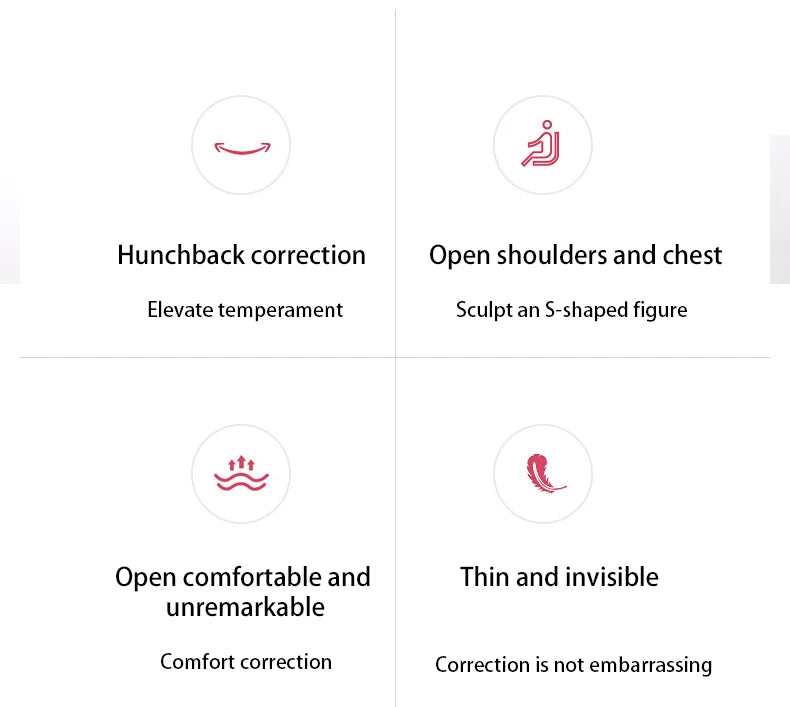 Hunchback correction

Elevate temperament

Open shoulders and chest

Sculpt an S-shaped figure

Open comfortable and unremarkable

Comfort correction

Thin and invisible

Correction is not embarrassing